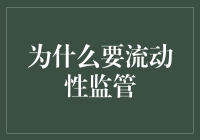 为什么要流动性监管